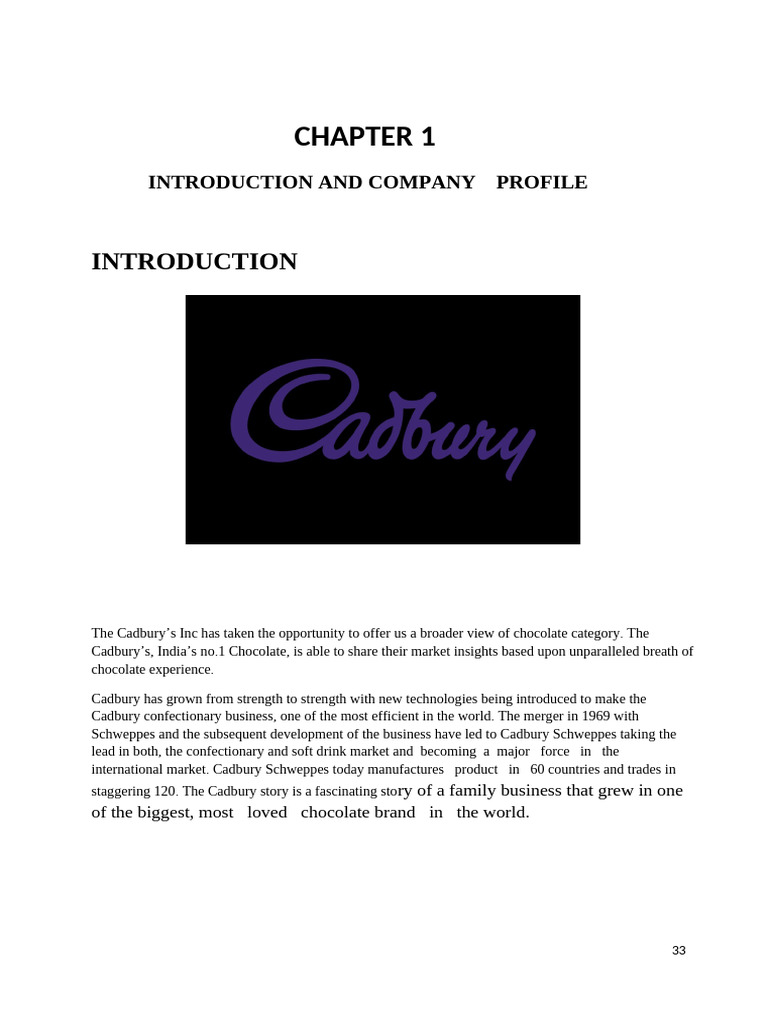 CHAPTER 1

INTRODUCTION AND COMPANY PROFILE

INTRODUCTION

Cadbury

The Cadbury's Inc has taken the opportunity to offer us a broader view of chocolate category. The Cadbury's, India's no.1 Chocolate, is able to share their market insights based upon unparalleled breath of chocolate experience.

Cadbury has grown from strength to strength with new technologies being introduced to make the Cadbury confectionary business, one of the most efficient in the world. The merger in 1969 with Schweppes and the subsequent development of the business have led to Cadbury Schweppes taking the lead in both, the confectionary and soft drink market and becoming a major force in the international market. Cadbury Schweppes today manufactures product in 60 countries and trades in staggering 120. The Cadbury story is a fascinating story of a family business that grew in one of the biggest, most loved chocolate brand in the world.

33